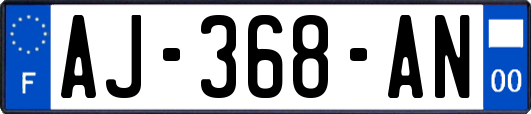 F
AJ-368-AN
00